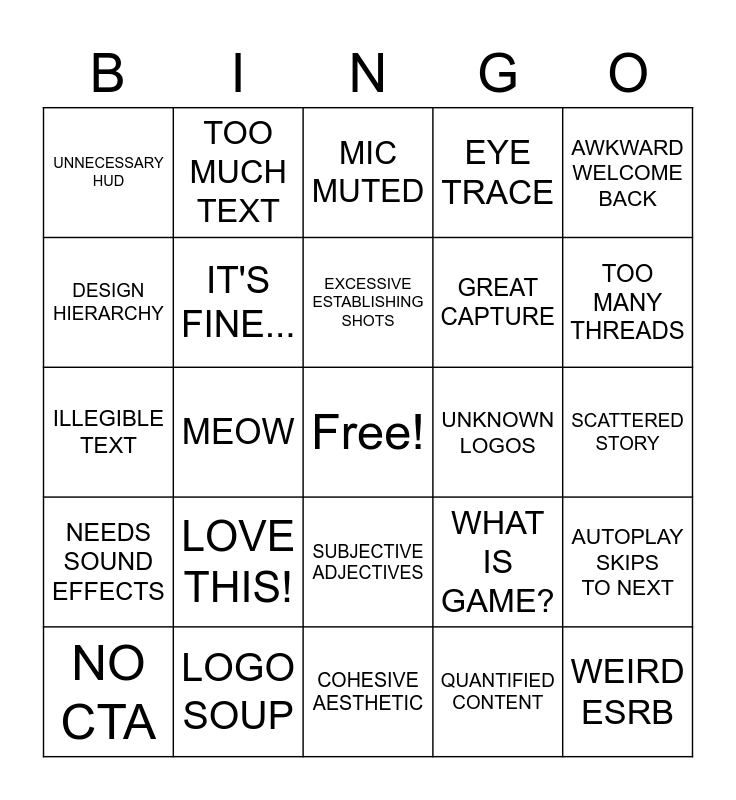 | B | I | N | G | O |
|---|---|---|---|---|
| UNNECESSARY HUD | TOO MUCH TEXT | MIC MUTED | EYE TRACE | AWKWARD WELCOME BACK |
| DESIGN HIERARCHY | IT'S FINE... | EXCESSIVE ESTABLISHING SHOTS | GREAT CAPTURE | TOO MANY THREADS |
| ILLEGIBLE TEXT | MEOW | Free! | UNKNOWN LOGOS | SCATTERED STORY |
| NEEDS SOUND EFFECTS | LOVE THIS! | SUBJECTIVE ADJECTIVES | WHAT IS GAME? | AUTOPLAY SKIPS TO NEXT |
| NO CTA | LOGO SOUP | COHESIVE AESTHETIC | QUANTIFIED CONTENT | WEIRD ESRB |